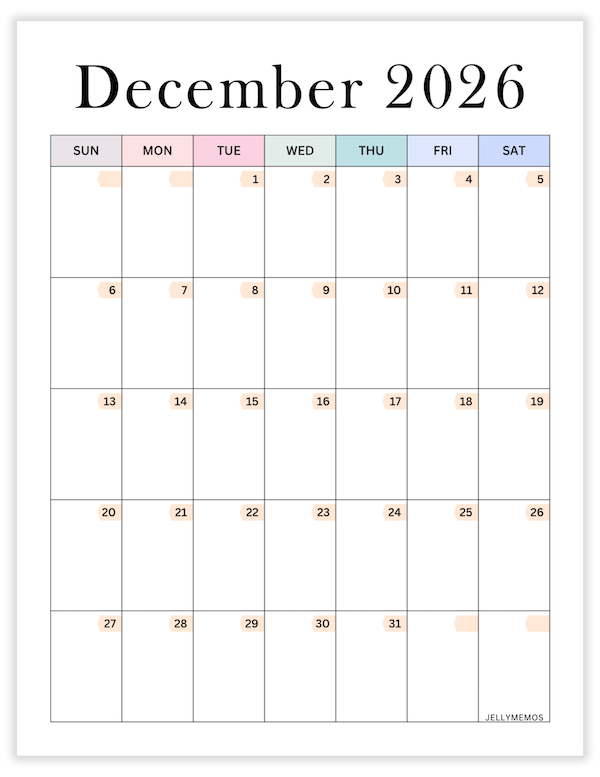 December 2026

| SUN | MON | TUE | WED | THU | FRI | SAT |
|---|---|---|---|---|---|---|
|  |  | 1 | 2 | 3 | 4 | 5 |
| 6 | 7 | 8 | 9 | 10 | 11 | 12 |
| 13 | 14 | 15 | 16 | 17 | 18 | 19 |
| 20 | 21 | 22 | 23 | 24 | 25 | 26 |
| 27 | 28 | 29 | 30 | 31 |  |  |

JELLYMEMOS